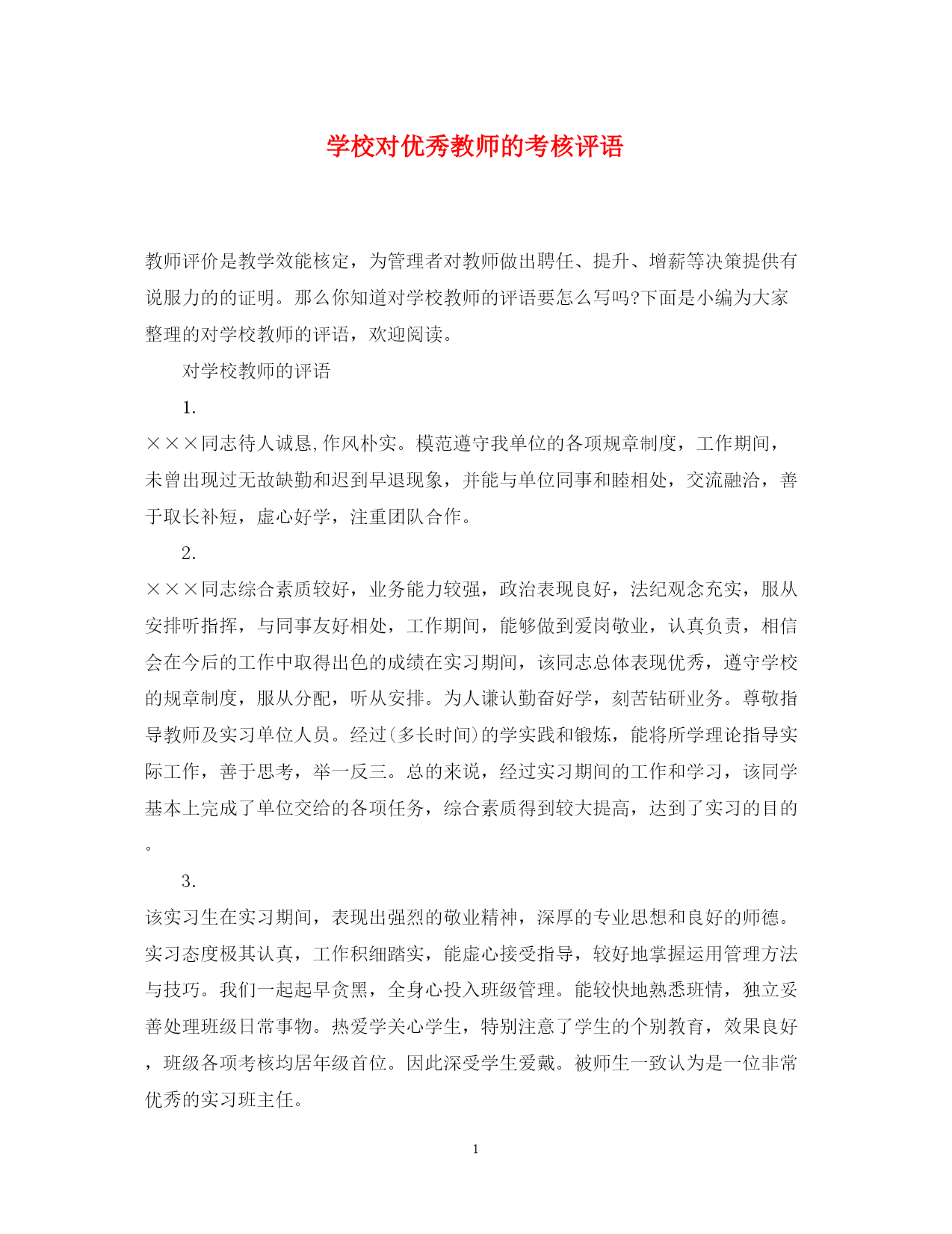 学校对优秀教师的考核评语

教师评价是教学效能核定，为管理者对教师做出聘任、提升、增薪等决策提供有说服力的的证明。那么你知道对学校教师的评语要怎么写吗?下面是小编为大家整理的对学校教师的评语，欢迎阅读。

对学校教师的评语

1.

×××同志待人诚恳,作风朴实。模范遵守我单位的各项规章制度，工作期间，未曾出现过无故缺勤和迟到早退现象，并能与单位同事和睦相处，交流融洽，善于取长补短，虚心好学，注重团队合作。

2.

×××同志综合素质较好，业务能力较强，政治表现良好，法纪观念充实，服从安排听指挥，与同事友好相处，工作期间，能够做到爱岗敬业，认真负责，相信会在今后的工作中取得出色的成绩在实习期间，该同志总体表现优秀，遵守学校的规章制度，服从分配，听从安排。为人谦认勤奋好学，刻苦钻研业务。尊敬指导教师及实习单位人员。经过(多长时间)的学实践和锻炼，能将所学理论指导实际工作，善于思考，举一反三。总的来说，经过实习期间的工作和学习，该同学基本上完成了单位交给的各项任务，综合素质得到较大提高，达到了实习的目的。

3.

该实习生在实习期间，表现出强烈的敬业精神，深厚的专业思想和良好的师德。实习态度极其认真，工作积细踏实，能虚心接受指导，较好地掌握运用管理方法与技巧。我们一起起早贪黑，全身心投入班级管理。能较快地熟悉班情，独立妥善处理班级日常事物。热爱学关心学生，特别注意了学生的个别教育，效果良好，班级各项考核均居年级首位。因此深受学生爱戴。被师生一致认为是一位非常优秀的实习班主任。

1